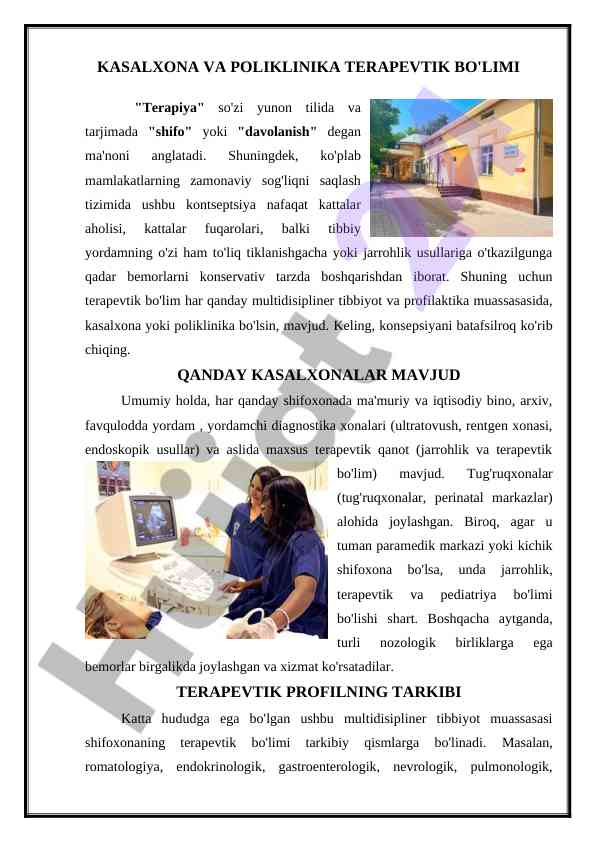 KASALXONA VA POLIKLINIKA TERAPEVTIK BO'LIMI

"Terapiya" so'zi yunon tilida va tarjimada "shifo" yoki "davolanish" degan ma'noni anglatadi. Shuningdek, ko'plab mamlakatlarning zamonaviy sog'liqni saqlash tizimida ushbu kontseptsiya nafaqat kattalar aholisi, kattalar fuqarolari, balki tibbiy yordamning o'zi ham to'liq tiklanishgacha yoki jarrohlik usullariga o'tkazilgunga qadar bemorlarni konservativ tarzda boshqarishdan iborat. Shuning uchun terapevtik bo'lim har qanday multidisipliner tibbiyot va profilaktika muassasasida, kasalxona yoki poliklinika bo'lsin, mavjud. Keling, konsepsiyani batafsilroq ko'rib chiqing.

QANDAY KASALXONALAR MAVJUD

Umumiy holda, har qanday shifoxonada ma'muriy va iqtisodiy bino, arxiv, favqulodda yordam , yordamchi diagnostika xonalari (ultratovush, rentgen xonasi, endoskopik usullar) va aslida maxsus terapevtik qanot (jarrohlik va terapevtik bo'lim) mavjud. Tug'ruqxonalar (tug'ruqxonalar, perinatal markazlar) alohida joylashgan. Biroq, agar u tuman paramedik markazi yoki kichik shifoxona bo'lsa, unda jarrohlik, terapevtik va pediatriya bo'limi bo'lishi shart. Boshqacha aytganda, turli nozologik birliklarga ega bemorlar birgalikda joylashgan va xizmat ko'rsatadilar.

TERAPEVTIK PROFILNING TARKIBI

Katta hududga ega bo'lgan ushbu multidisipliner tibbiyot muassasasi shifoxonaning terapevtik bo'limi tarkibiy qismlarga bo'linadi. Masalan, romatologiya, endokrinologik, gastroenterologik, nevrologik, pulmonologik,

Hujjat